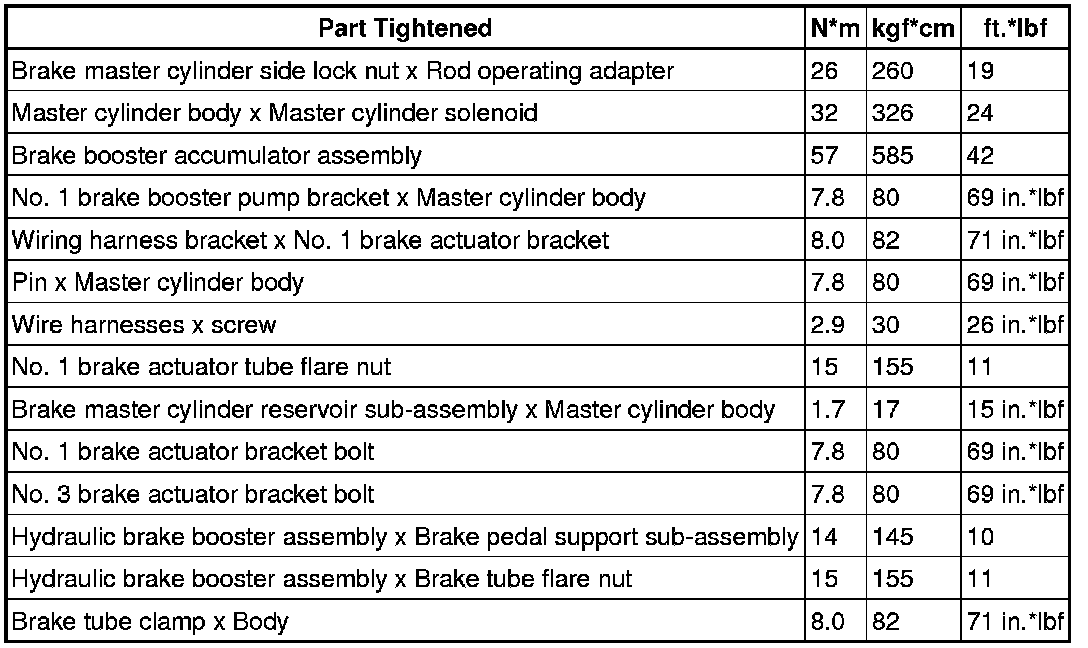 | Part Tightened | N*m | kgf*cm | ft.*lbf |
|---|---|---|---|
| Brake master cylinder side lock nut x Rod operating adapter | 26 | 260 | 19 |
| Master cylinder body x Master cylinder solenoid | 32 | 326 | 24 |
| Brake booster accumulator assembly | 57 | 585 | 42 |
| No. 1 brake booster pump bracket x Master cylinder body | 7.8 | 80 | 69 in.*lbf |
| Wiring harness bracket x No. 1 brake actuator bracket | 8.0 | 82 | 71 in.*lbf |
| Pin x Master cylinder body | 7.8 | 80 | 69 in.*lbf |
| Wire harnesses x screw | 2.9 | 30 | 26 in.*lbf |
| No. 1 brake actuator tube flare nut | 15 | 155 | 11 |
| Brake master cylinder reservoir sub-assembly x Master cylinder body | 1.7 | 17 | 15 in.*lbf |
| No. 1 brake actuator bracket bolt | 7.8 | 80 | 69 in.*lbf |
| No. 3 brake actuator bracket bolt | 7.8 | 80 | 69 in.*lbf |
| Hydraulic brake booster assembly x Brake pedal support sub-assembly | 14 | 145 | 10 |
| Hydraulic brake booster assembly x Brake tube flare nut | 15 | 155 | 11 |
| Brake tube clamp x Body | 8.0 | 82 | 71 in.*lbf |